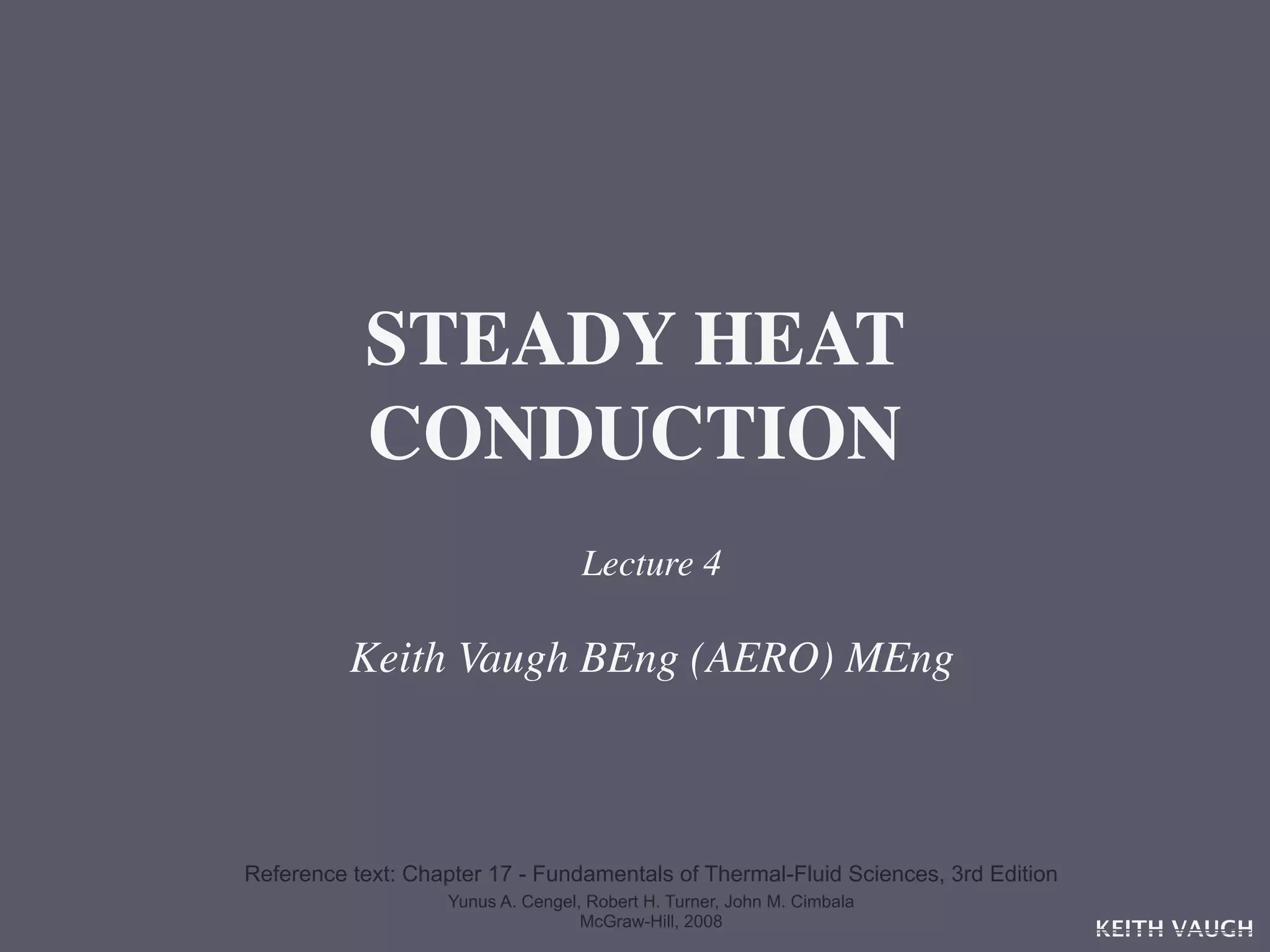 STEADY HEAT CONDUCTION

Lecture 4

Keith Vaugh BEng (AERO) MEng

Reference text: Chapter 17 - Fundamentals of Thermal-Fluid Sciences, 3rd Edition

Yunus A. Cengel, Robert H. Turner, John M. Cimbala
McGraw-Hill, 2008

KEITH VAUGH